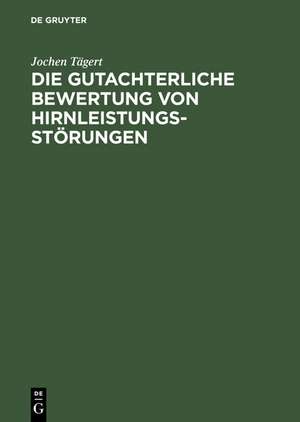 DE GRUYTER

Jochen Tägert

DIE GUTACHTERLICHE BEWERTUNG VON HIRNLEISTUNGSSTÖRUNGEN

DE
G